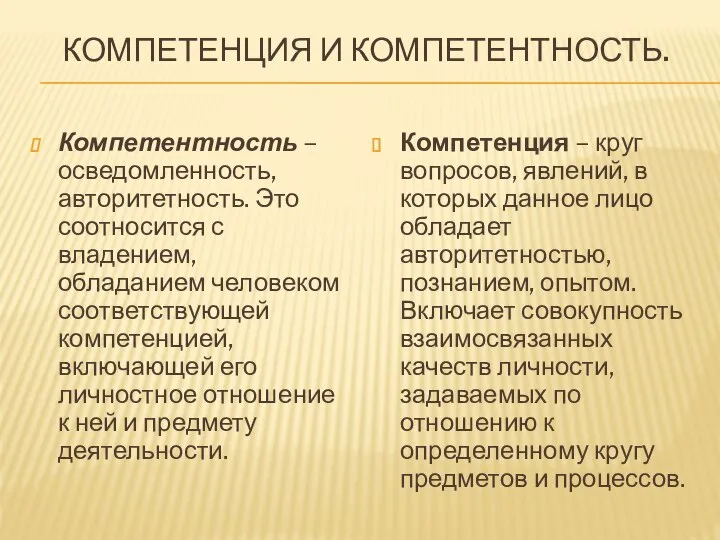 КОМПЕТЕНЦИЯ И КОМПЕТЕНТНОСТЬ.

Компетентность – осведомленность, авторитетность. Это соотносится с владением, обладанием человеком соответствующей компетенцией, включающей его личностное отношение к ней и предмету деятельности.

Компетенция – круг вопросов, явлений, в которых данное лицо обладает авторитетностью, познанием, опытом. Включает совокупность взаимосвязанных качеств личности, задаваемых по отношению к определенному кругу предметов и процессов.